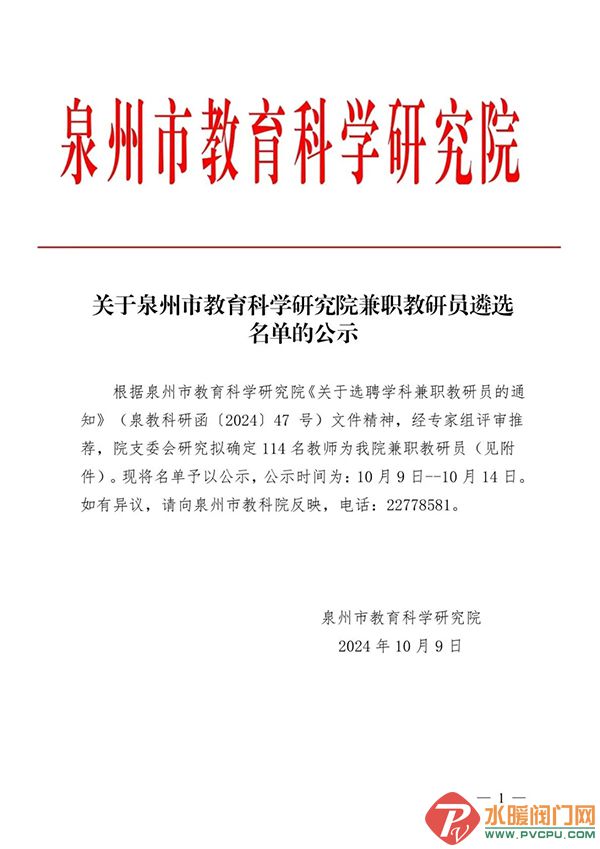 泉州市教育科学研究院

关于泉州市教育科学研究院兼职教研员遴选名单的公示

根据泉州市教育科学研究院《关于选聘学科兼职教研员的通知》（泉教科研函〔2024〕47 号）文件精神，经专家组评审推荐，院支委会研究拟确定 114 名教师为我院兼职教研员（见附件）。现将名单予以公示，公示时间为：10 月 9 日--10 月 14 日。如有异议，请向泉州市教科院反映，电话：22778581。

泉州市教育科学研究院
2024 年 10 月 9 日

— 1 —

水暖阀门网
WWW.PVCPU.COM